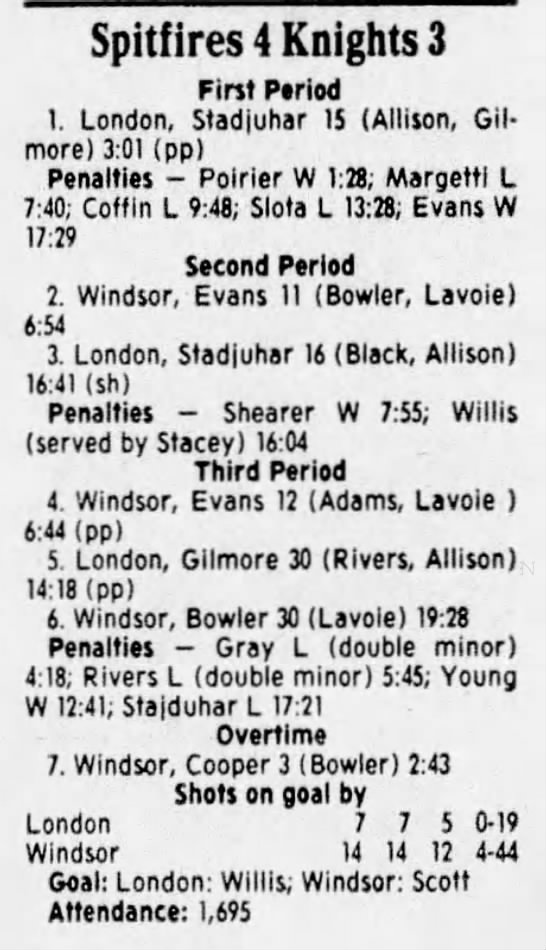 Spitfires 4 Knights 3

First Period

1. London, Stadjuhar 15 (Allison, Gilmore) 3:01 (pp)

Penalties — Poirier W 1:28; Margetti L 7:40; Coffin L 9:48; Slota L 13:28; Evans W 17:29

Second Period

2. Windsor, Evans 11 (Bowler, Lavoie) 6:54

3. London, Stadjuhar 16 (Black, Allison) 16:41 (sh)

Penalties — Shearer W 7:55; Willis (served by Stacey) 16:04

Third Period

4. Windsor, Evans 12 (Adams, Lavoie ) 6:44 (pp)

5. London, Gilmore 30 (Rivers, Allison) 14:18 (pp)

6. Windsor, Bowler 30 (Lavoie) 19:28

Penalties — Gray L (double minor) 4:18; Rivers L (double minor) 5:45; Young W 12:41; Stajduhar L 17:21

Overtime

7. Windsor, Cooper 3 (Bowler) 2:43

Shots on goal by

London 7 7 5 0-19
Windsor 14 14 12 4-44

Goal: London: Willis; Windsor: Scott
Attendance: 1,695